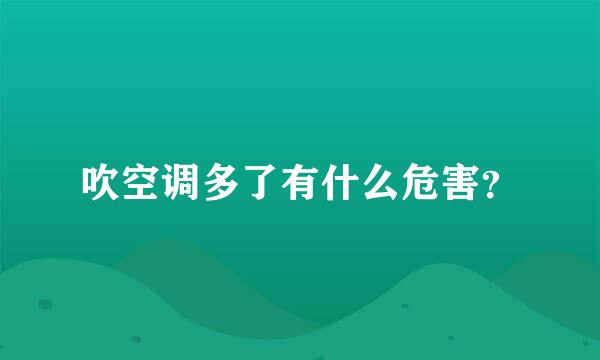 吹空调多了有什么危害?